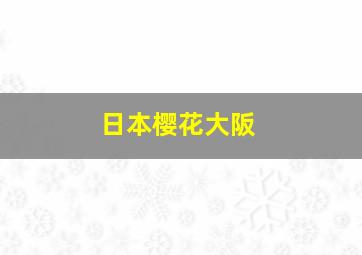 日本樱花大阪